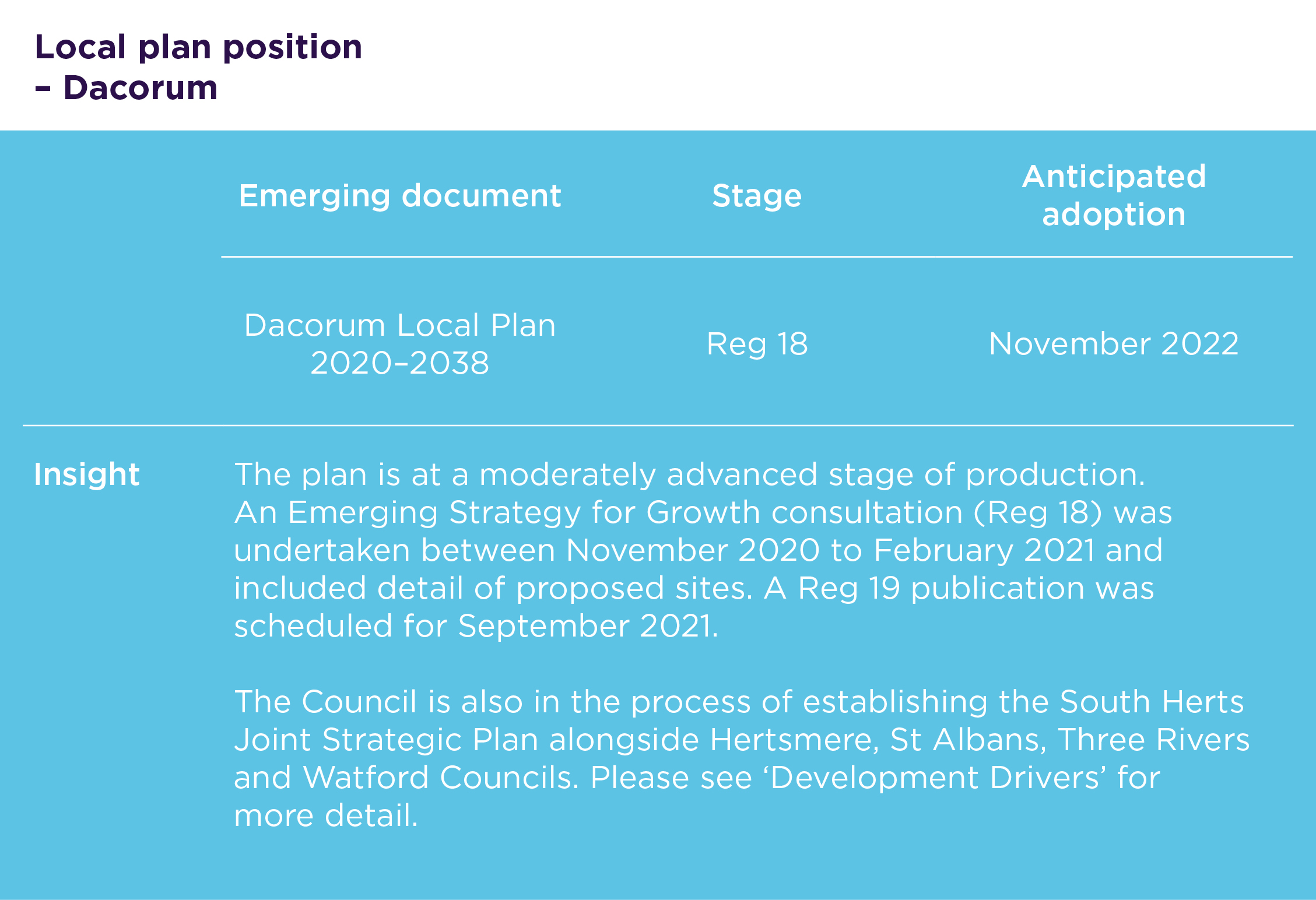 Local plan position – Dacorum

| Emerging document | Stage | Anticipated adoption |
|---|---|---|
| Dacorum Local Plan 2020–2038 | Reg 18 | November 2022 |

Insight

The plan is at a moderately advanced stage of production. An Emerging Strategy for Growth consultation (Reg 18) was undertaken between November 2020 to February 2021 and included detail of proposed sites. A Reg 19 publication was scheduled for September 2021.

The Council is also in the process of establishing the South Herts Joint Strategic Plan alongside Hertsmere, St Albans, Three Rivers and Watford Councils. Please see ‘Development Drivers’ for more detail.